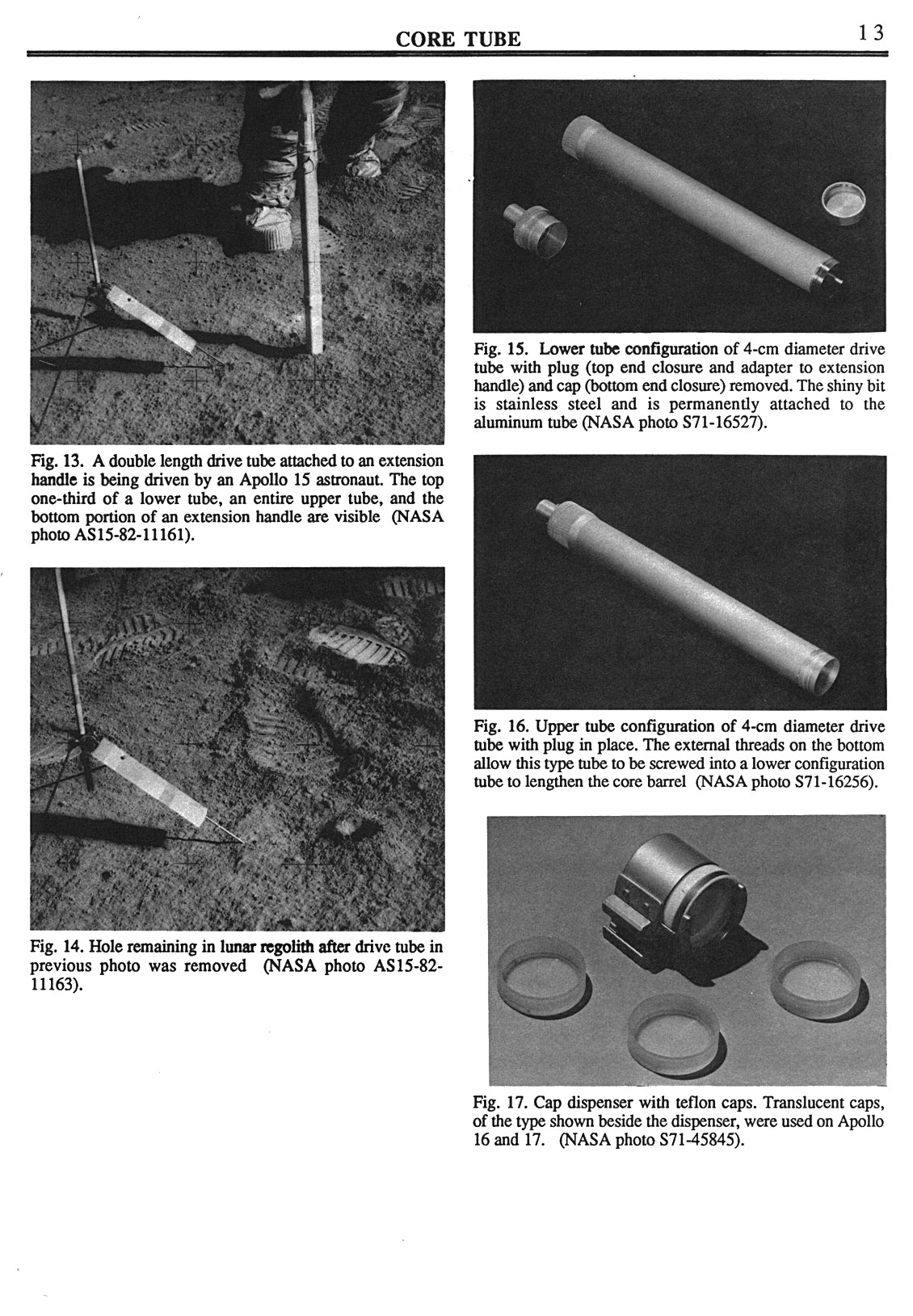 CORE TUBE 13

Fig. 13. A double length drive tube attached to an extension handle is being driven by an Apollo 15 astronaut. The top one-third of a lower tube, an entire upper tube, and the bottom portion of an extension handle are visible (NASA photo AS15-82-11161).

Fig. 14. Hole remaining in lunar regolith after drive tube in previous photo was removed (NASA photo AS15-82-11163).

Fig. 15. Lower tube configuration of 4-cm diameter drive tube with plug (top end closure and adapter to extension handle) and cap (bottom end closure) removed. The shiny bit is stainless steel and is permanently attached to the aluminum tube (NASA photo S71-16527).

Fig. 16. Upper tube configuration of 4-cm diameter drive tube with plug in place. The external threads on the bottom allow this type tube to be screwed into a lower configuration tube to lengthen the core barrel (NASA photo S71-16256).

Fig. 17. Cap dispenser with teflon caps. Translucent caps, of the type shown beside the dispenser, were used on Apollo 16 and 17. (NASA photo S71-45845).